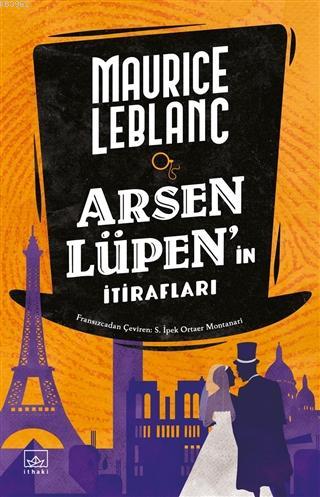 MAURICE LEBLANC

ARSEN LÜPEN'İN İTİRAFLARI

Fransızcadan Çeviren: S. İpek Ortaer Montanari

ithaki